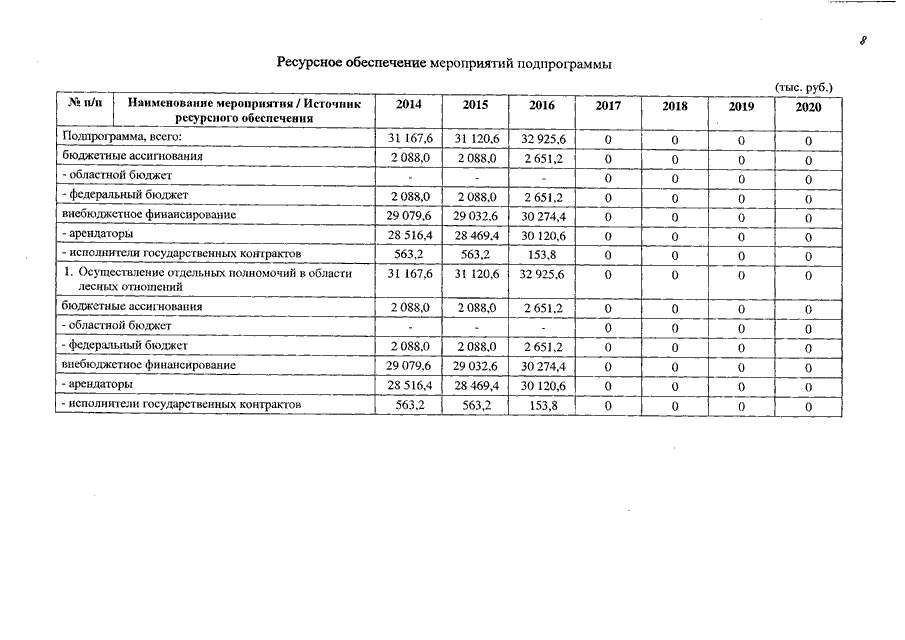 8

Ресурсное обеспечение мероприятий подпрограммы

(тыс. руб.)

| № п/п | Наименование мероприятия / Источник ресурсного обеспечения | 2014 | 2015 | 2016 | 2017 | 2018 | 2019 | 2020 |
|---|---|---|---|---|---|---|---|---|
| Подпрограмма, всего: | | 31 167,6 | 31 120,6 | 32 925,6 | 0 | 0 | 0 | 0 |
| бюджетные ассигнования | | 2 088,0 | 2 088,0 | 2 651,2 | 0 | 0 | 0 | 0 |
| - областной бюджет | | - | - | - | 0 | 0 | 0 | 0 |
| - федеральный бюджет | | 2 088,0 | 2 088,0 | 2 651,2 | 0 | 0 | 0 | 0 |
| внебюджетное финансирование | | 29 079,6 | 29 032,6 | 30 274,4 | 0 | 0 | 0 | 0 |
| - арендаторы | | 28 516,4 | 28 469,4 | 30 120,6 | 0 | 0 | 0 | 0 |
| - исполнители государственных контрактов | | 563,2 | 563,2 | 153,8 | 0 | 0 | 0 | 0 |
| 1. Осуществление отдельных полномочий в области лесных отношений | | 31 167,6 | 31 120,6 | 32 925,6 | 0 | 0 | 0 | 0 |
| бюджетные ассигнования | | 2 088,0 | 2 088,0 | 2 651,2 | 0 | 0 | 0 | 0 |
| - областной бюджет | | - | - | - | 0 | 0 | 0 | 0 |
| - федеральный бюджет | | 2 088,0 | 2 088,0 | 2 651,2 | 0 | 0 | 0 | 0 |
| внебюджетное финансирование | | 29 079,6 | 29 032,6 | 30 274,4 | 0 | 0 | 0 | 0 |
| - арендаторы | | 28 516,4 | 28 469,4 | 30 120,6 | 0 | 0 | 0 | 0 |
| - исполнители государственных контрактов | | 563,2 | 563,2 | 153,8 | 0 | 0 | 0 | 0 |